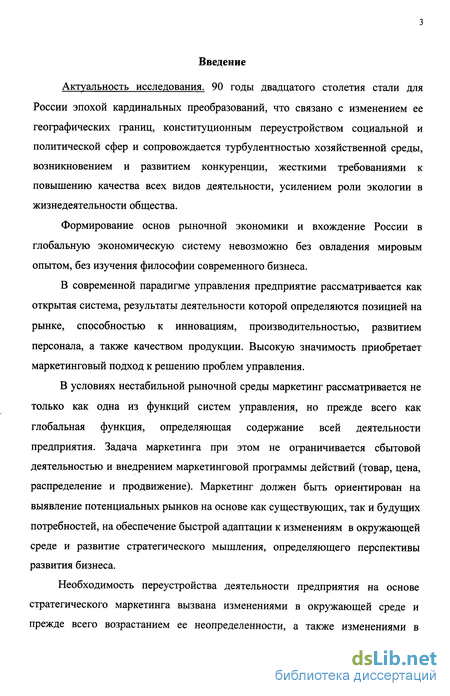 3

Введение

Актуальность исследования. 90 годы двадцатого столетия стали для России эпохой кардинальных преобразований, что связано с изменением ее географических границ, конституционным переустройством социальной и политической сфер и сопровождается турбулентностью хозяйственной среды, возникновением и развитием конкуренции, жесткими требованиями к повышению качества всех видов деятельности, усилением роли экологии в жизнедеятельности общества.

Формирование основ рыночной экономики и вхождение России в глобальную экономическую систему невозможно без овладения мировым опытом, без изучения философии современного бизнеса.

В современной парадигме управления предприятие рассматривается как открытая система, результаты деятельности которой определяются позицией на рынке, способностью к инновациям, производительностью, развитием персонала, а также качеством продукции. Высокую значимость приобретает маркетинговый подход к решению проблем управления.

В условиях нестабильной рыночной среды маркетинг рассматривается не только как одна из функций систем управления, но прежде всего как глобальная функция, определяющая содержание всей деятельности предприятия. Задача маркетинга при этом не ограничивается сбытовой деятельностью и внедрением маркетинговой программы действий (товар, цена, распределение и продвижение). Маркетинг должен быть ориентирован на выявление потенциальных рынков на основе как существующих, так и будущих потребностей, на обеспечение быстрой адаптации к изменениям в окружающей среде и развитие стратегического мышления, определяющего перспективы развития бизнеса.

Необходимость переустройства деятельности предприятия на основе стратегического маркетинга вызвана изменениями в окружающей среде и прежде всего возрастанием ее неопределенности, а также изменениями в

dsLib.net
библиотека диссертаций